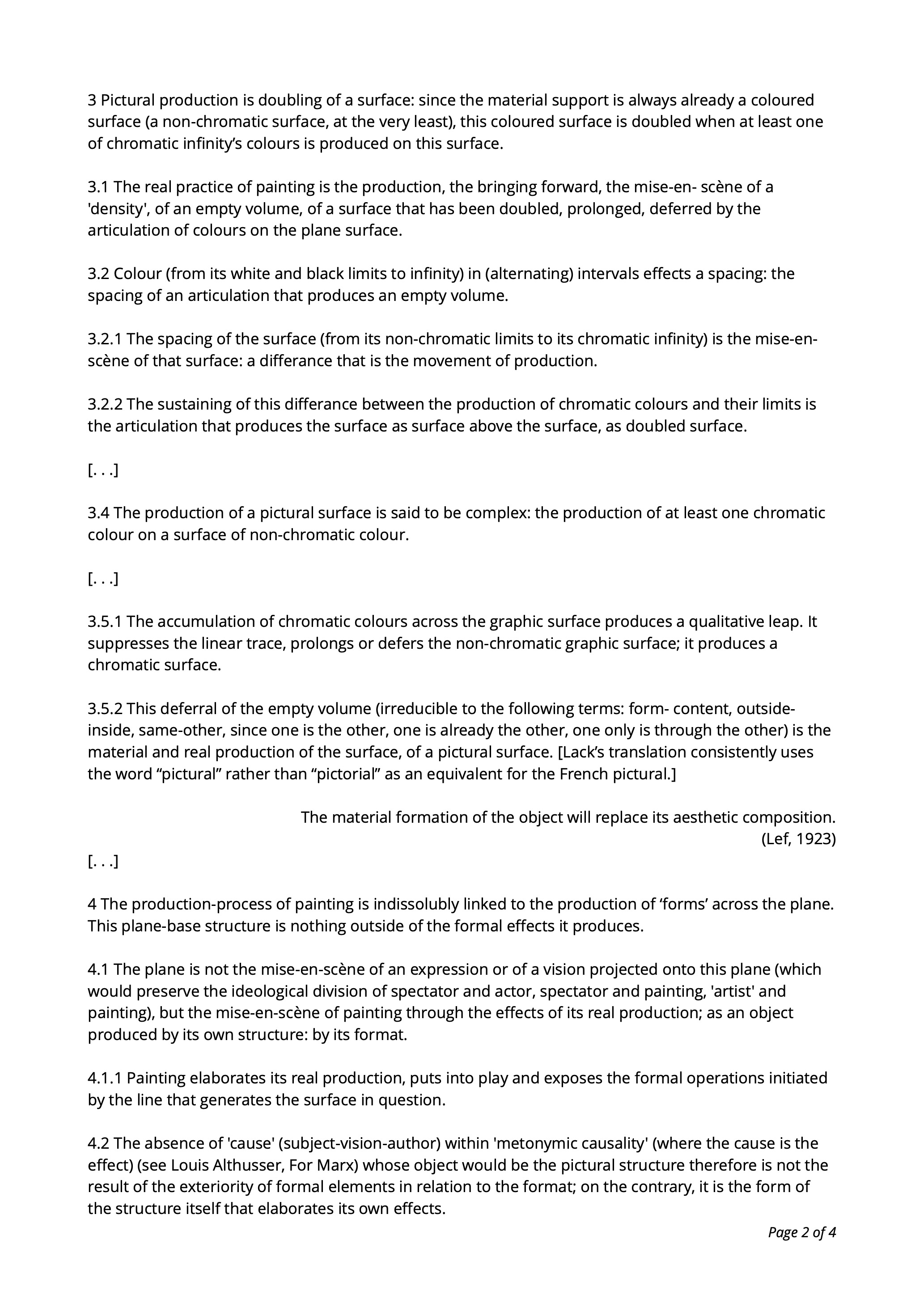 3 Pictural production is doubling of a surface: since the material support is always already a coloured surface (a non-chromatic surface, at the very least), this coloured surface is doubled when at least one of chromatic infinity's colours is produced on this surface.

3.1 The real practice of painting is the production, the bringing forward, the mise-en- scène of a 'density', of an empty volume, of a surface that has been doubled, prolonged, deferred by the articulation of colours on the plane surface.

3.2 Colour (from its white and black limits to infinity) in (alternating) intervals effects a spacing: the spacing of an articulation that produces an empty volume.

3.2.1 The spacing of the surface (from its non-chromatic limits to its chromatic infinity) is the mise-en-scène of that surface: a differance that is the movement of production.

3.2.2 The sustaining of this differance between the production of chromatic colours and their limits is the articulation that produces the surface as surface above the surface, as doubled surface.

[. . .]

3.4 The production of a pictural surface is said to be complex: the production of at least one chromatic colour on a surface of non-chromatic colour.

[. . .]

3.5.1 The accumulation of chromatic colours across the graphic surface produces a qualitative leap. It suppresses the linear trace, prolongs or defers the non-chromatic graphic surface; it produces a chromatic surface.

3.5.2 This deferral of the empty volume (irreducible to the following terms: form- content, outside-inside, same-other, since one is the other, one is already the other, one only is through the other) is the material and real production of the surface, of a pictural surface. [Lack's translation consistently uses the word "pictural" rather than "pictorial" as an equivalent for the French pictural.]

The material formation of the object will replace its aesthetic composition.
(Lef, 1923)

[. . .]

4 The production-process of painting is indissolubly linked to the production of 'forms' across the plane. This plane-base structure is nothing outside of the formal effects it produces.

4.1 The plane is not the mise-en-scène of an expression or of a vision projected onto this plane (which would preserve the ideological division of spectator and actor, spectator and painting, 'artist' and painting), but the mise-en-scène of painting through the effects of its real production; as an object produced by its own structure: by its format.

4.1.1 Painting elaborates its real production, puts into play and exposes the formal operations initiated by the line that generates the surface in question.

4.2 The absence of 'cause' (subject-vision-author) within 'metonymic causality' (where the cause is the effect) (see Louis Althusser, For Marx) whose object would be the pictural structure therefore is not the result of the exteriority of formal elements in relation to the format; on the contrary, it is the form of the structure itself that elaborates its own effects.

Page 2 of 4